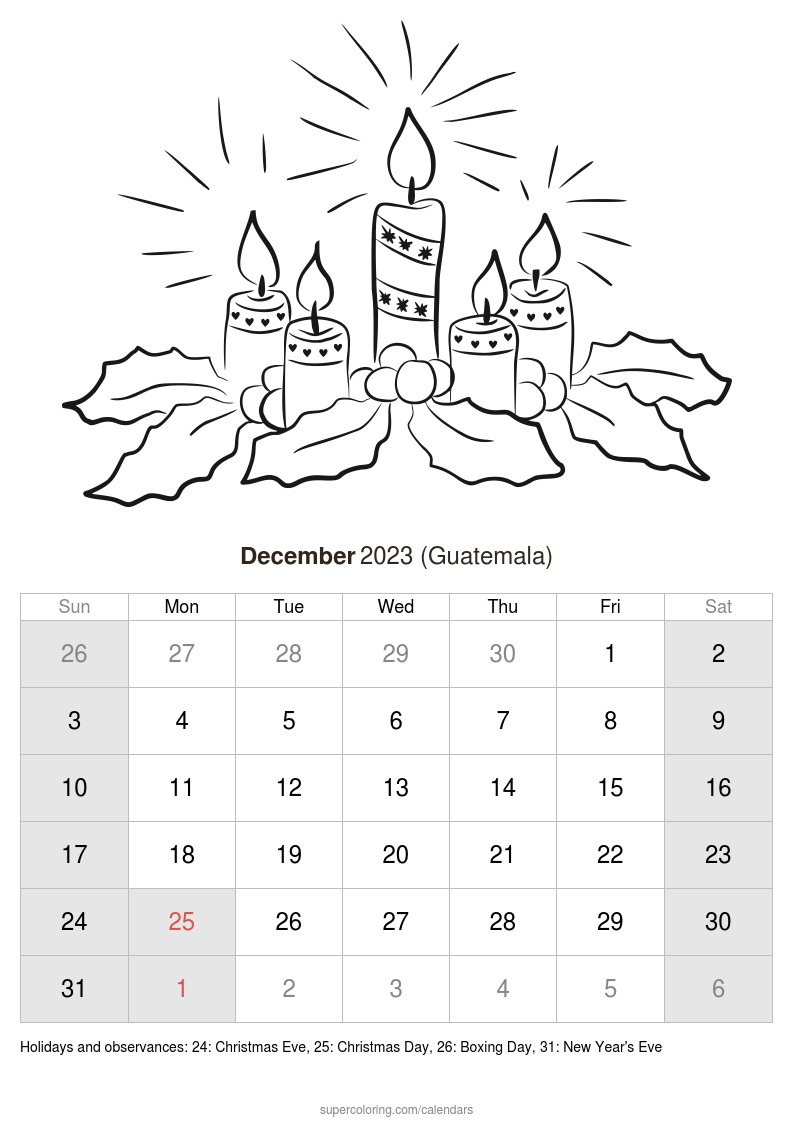 December 2023 (Guatemala)

| Sun | Mon | Tue | Wed | Thu | Fri | Sat |
|---|---|---|---|---|---|---|
| 26 | 27 | 28 | 29 | 30 | 1 | 2 |
| 3 | 4 | 5 | 6 | 7 | 8 | 9 |
| 10 | 11 | 12 | 13 | 14 | 15 | 16 |
| 17 | 18 | 19 | 20 | 21 | 22 | 23 |
| 24 | 25 | 26 | 27 | 28 | 29 | 30 |
| 31 | 1 | 2 | 3 | 4 | 5 | 6 |

Holidays and observances: 24: Christmas Eve, 25: Christmas Day, 26: Boxing Day, 31: New Year's Eve

supercoloring.com/calendars